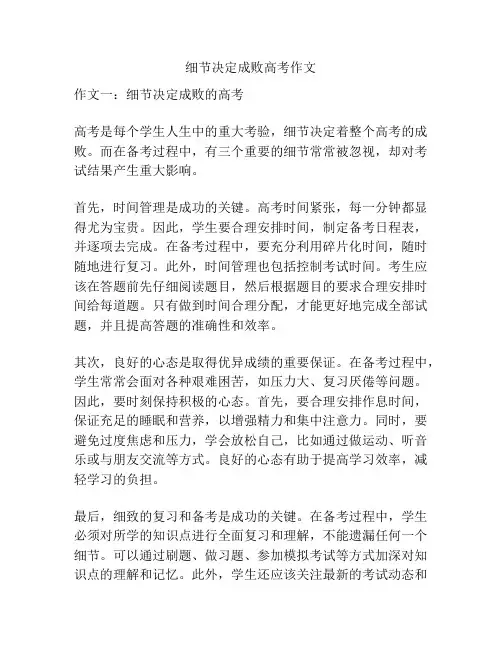 细节决定成败高考作文

作文一：细节决定成败的高考

高考是每个学生人生中的重大考验，细节决定着整个高考的成败。而在备考过程中，有三个重要的细节常常被忽视，却对考试结果产生重大影响。

首先，时间管理是成功的关键。高考时间紧张，每一分钟都显得尤为宝贵。因此，学生要合理安排时间，制定备考日程表，并逐项去完成。在备考过程中，要充分利用碎片化时间，随时随地进行复习。此外，时间管理也包括控制考试时间。考生应该在答题前先仔细阅读题目，然后根据题目的要求合理安排时间给每道题。只有做到时间合理分配，才能更好地完成全部试题，并且提高答题的准确性和效率。

其次，良好的心态是取得优异成绩的重要保证。在备考过程中，学生常常会面对各种艰难困苦，如压力大、复习厌倦等问题。因此，要时刻保持积极的心态。首先，要合理安排作息时间，保证充足的睡眠和营养，以增强精力和集中注意力。同时，要避免过度焦虑和压力，学会放松自己，比如通过做运动、听音乐或与朋友交流等方式。良好的心态有助于提高学习效率，减轻学习的负担。

最后，细致的复习和备考是成功的关键。在备考过程中，学生必须对所学的知识点进行全面复习和理解，不能遗漏任何一个细节。可以通过刷题、做习题、参加模拟考试等方式加深对知识点的理解和记忆。此外，学生还应该关注最新的考试动态和